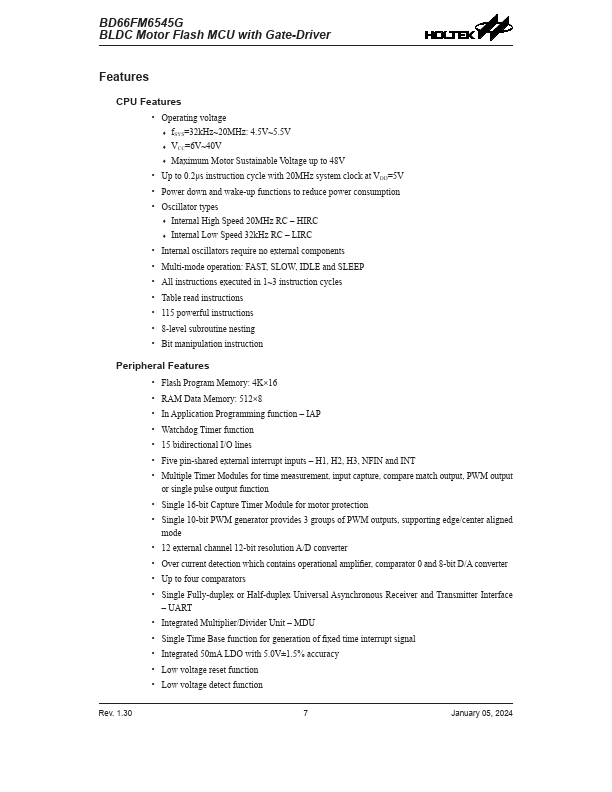 BD66FM6545G
BLDC Motor Flash MCU with Gate-Driver

HOLTEK

Features

CPU Features

• Operating voltage
	♦ $f_{SYS}$=32kHz~20MHz: 4.5V~5.5V
	♦ $V_{CC}$=6V~40V
	♦ Maximum Motor Sustainable Voltage up to 48V
• Up to 0.2μs instruction cycle with 20MHz system clock at $V_{DD}$=5V
• Power down and wake-up functions to reduce power consumption
• Oscillator types
	♦ Internal High Speed 20MHz RC – HIRC
	♦ Internal Low Speed 32kHz RC – LIRC
• Internal oscillators require no external components
• Multi-mode operation: FAST, SLOW, IDLE and SLEEP
• All instructions executed in 1~3 instruction cycles
• Table read instructions
• 115 powerful instructions
• 8-level subroutine nesting
• Bit manipulation instruction

Peripheral Features

• Flash Program Memory: 4K×16
• RAM Data Memory: 512×8
• In Application Programming function – IAP
• Watchdog Timer function
• 15 bidirectional I/O lines
• Five pin-shared external interrupt inputs – H1, H2, H3, NFIN and INT
• Multiple Timer Modules for time measurement, input capture, compare match output, PWM output or single pulse output function
• Single 16-bit Capture Timer Module for motor protection
• Single 10-bit PWM generator provides 3 groups of PWM outputs, supporting edge/center aligned mode
• 12 external channel 12-bit resolution A/D converter
• Over current detection which contains operational amplifier, comparator 0 and 8-bit D/A converter
• Up to four comparators
• Single Fully-duplex or Half-duplex Universal Asynchronous Receiver and Transmitter Interface – UART
• Integrated Multiplier/Divider Unit – MDU
• Single Time Base function for generation of fixed time interrupt signal
• Integrated 50mA LDO with 5.0V±1.5% accuracy
• Low voltage reset function
• Low voltage detect function

Rev. 1.30	7	January 05, 2024